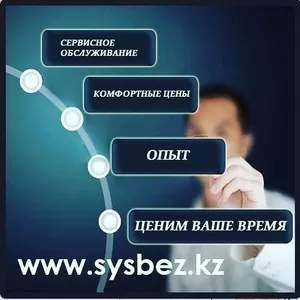 СЕРВИСНОЕ ОБСЛУЖИВАНИЕ

КОМФОРТНЫЕ ЦЕНЫ

ОПЫТ

ЦЕНИМ ВАШЕ ВРЕМЯ

www.sysbez.kz